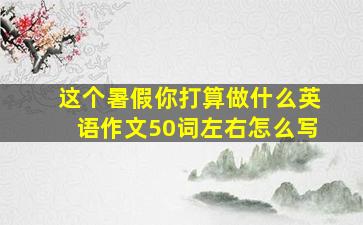 这个暑假你打算做什么英语作文50词左右怎么写